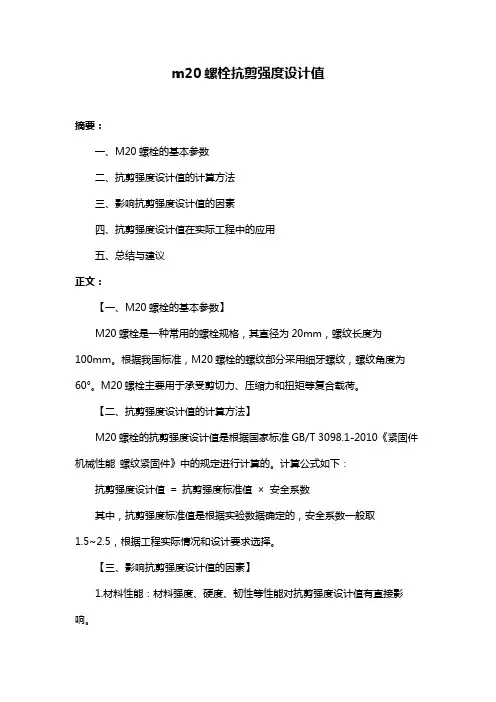 m20 螺栓抗剪强度设计值

摘要：

一、M20 螺栓的基本参数

二、抗剪强度设计值的计算方法

三、影响抗剪强度设计值的因素

四、抗剪强度设计值在实际工程中的应用

五、总结与建议

正文：

【一、M20 螺栓的基本参数】

M20 螺栓是一种常用的螺栓规格，其直径为 20mm，螺纹长度为 100mm。根据我国标准，M20 螺栓的螺纹部分采用细牙螺纹，螺纹角度为 60°。M20 螺栓主要用于承受剪切力、压缩力和扭矩等复合载荷。

【二、抗剪强度设计值的计算方法】

M20 螺栓的抗剪强度设计值是根据国家标准 GB/T 3098.1-2010《紧固件机械性能 螺纹紧固件》中的规定进行计算的。计算公式如下：

抗剪强度设计值 = 抗剪强度标准值 × 安全系数

其中，抗剪强度标准值是根据实验数据确定的，安全系数一般取 1.5~2.5，根据工程实际情况和设计要求选择。

【三、影响抗剪强度设计值的因素】

1.材料性能：材料强度、硬度、韧性等性能对抗剪强度设计值有直接影响。